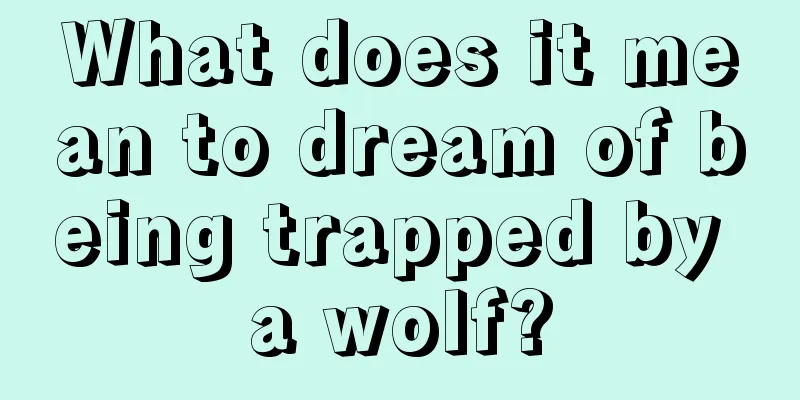 What does it mean to dream of being trapped by a wolf?